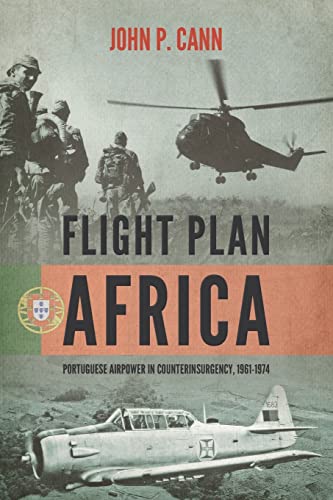 JOHN P. CANN

FLIGHT PLAN AFRICA

PORTUGUESE AIRPOWER IN COUNTERINSURGENCY, 1961-1974

1683